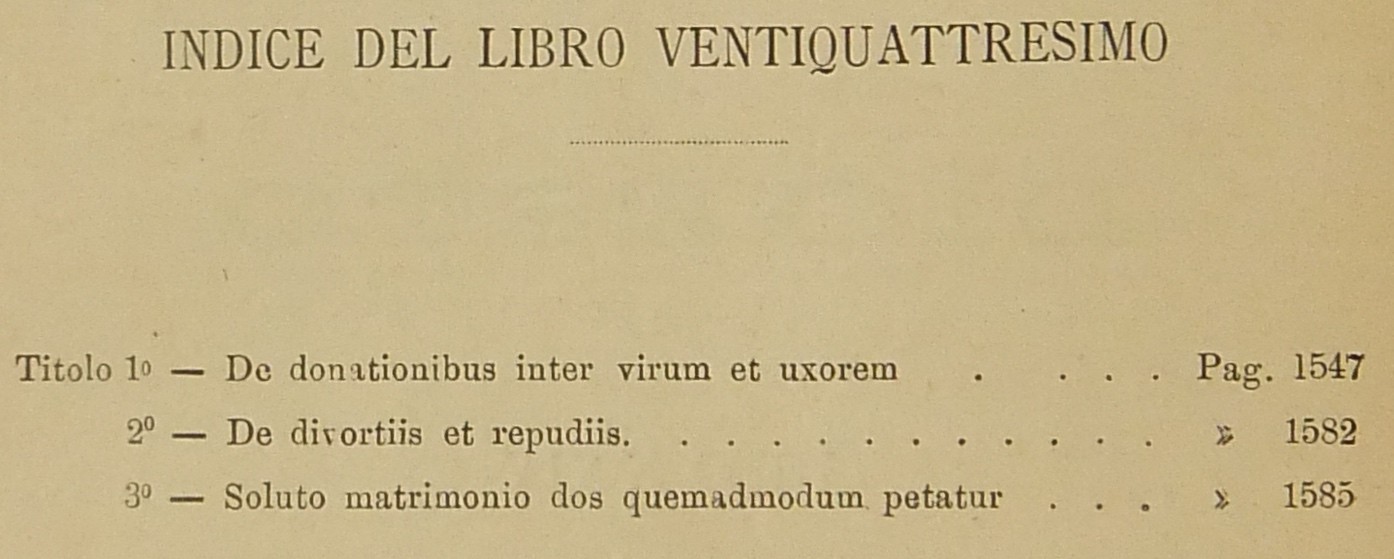 INDICE DEL LIBRO VENTIQUATTRESIMO

Titolo 1º — De donationibus inter virum et uxorem Pag. 1547

2º — De divortiis et repudiis. » 1582

3º — Soluto matrimonio dos quemadmodum petatur » 1585